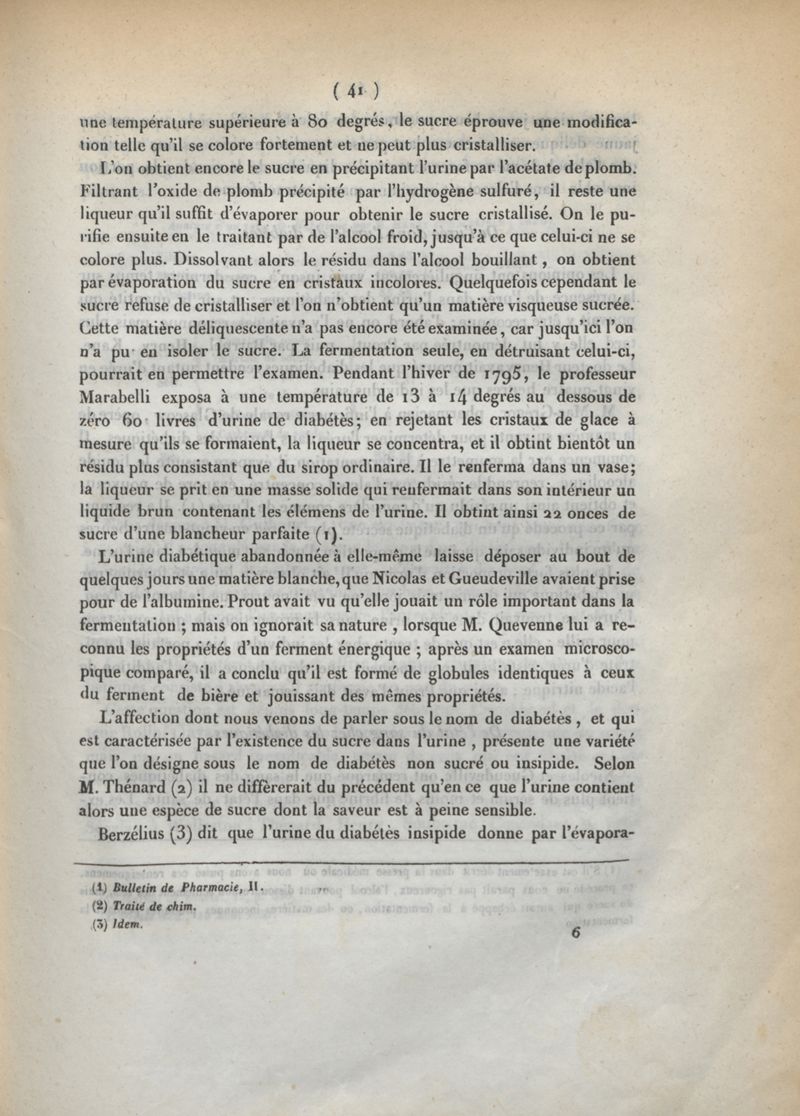 ( 41 )

une température supérieure à 80 degrés, le sucre éprouve une modification telle qu'il se colore fortement et ne peut plus cristalliser.

L'on obtient encore le sucre en précipitant l'urine par l'acétate de plomb. Filtrant l'oxide de plomb précipité par l'hydrogène sulfuré, il reste une liqueur qu'il suffit d'évaporer pour obtenir le sucre cristallisé. On le purifie ensuite en le traitant par de l'alcool froid, jusqu'à ce que celui-ci ne se colore plus. Dissolvant alors le résidu dans l'alcool bouillant, on obtient par évaporation du sucre en cristaux incolores. Quelquefois cependant le sucre refuse de cristalliser et l'on n'obtient qu'un matière visqueuse sucrée. Cette matière déliquescente n'a pas encore été examinée, car jusqu'ici l'on n'a pu en isoler le sucre. La fermentation seule, en détruisant celui-ci, pourrait en permettre l'examen. Pendant l'hiver de 1795, le professeur Marabelli exposa à une température de 13 à 14 degrés au dessous de zéro 60 livres d'urine de diabétès; en rejetant les cristaux de glace à mesure qu'ils se formaient, la liqueur se concentra, et il obtint bientôt un résidu plus consistant que du sirop ordinaire. Il le renferma dans un vase; la liqueur se prit en une masse solide qui renfermait dans son intérieur un liquide brun contenant les élémens de l'urine. Il obtint ainsi 22 onces de sucre d'une blancheur parfaite (1).

L'urine diabétique abandonnée à elle-même laisse déposer au bout de quelques jours une matière blanche, que Nicolas et Gueudeville avaient prise pour de l'albumine. Prout avait vu qu'elle jouait un rôle important dans la fermentation ; mais on ignorait sa nature , lorsque M. Quevenne lui a reconnu les propriétés d'un ferment énergique ; après un examen microscopique comparé, il a conclu qu'il est formé de globules identiques à ceux du ferment de bière et jouissant des mêmes propriétés.

L'affection dont nous venons de parler sous le nom de diabétès , et qui est caractérisée par l'existence du sucre dans l'urine , présente une variété que l'on désigne sous le nom de diabétès non sucré ou insipide. Selon M. Thénard (2) il ne différerait du précédent qu'en ce que l'urine contient alors une espèce de sucre dont la saveur est à peine sensible.

Berzélius (3) dit que l'urine du diabétès insipide donne par l'évapora-

(1) Bulletin de Pharmacie, II.
(2) Traité de chim.
(3) Idem.

6